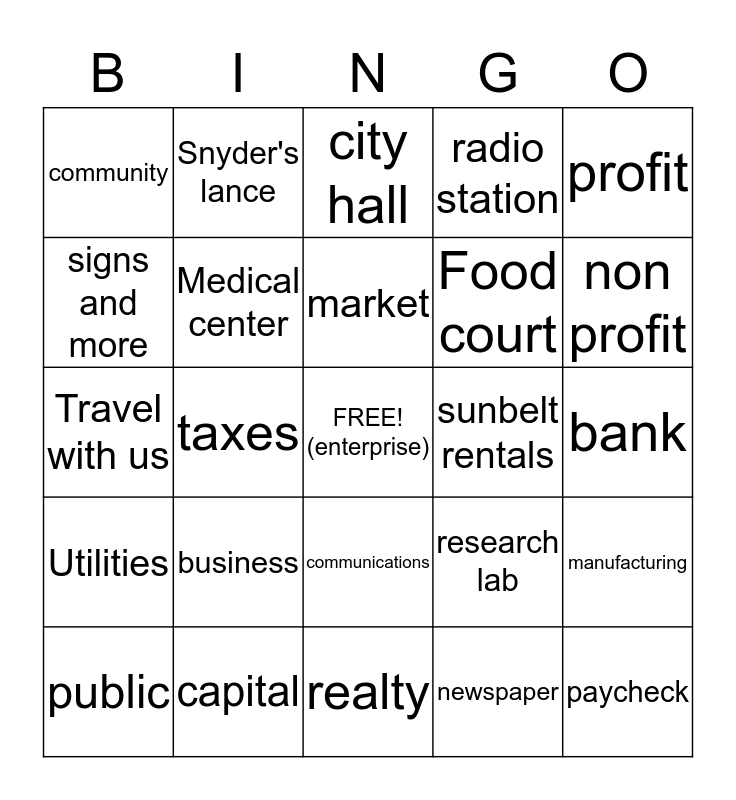 | B | I | N | G | O |
|---|---|---|---|---|
| community | Snyder's lance | city hall | radio station | profit |
| signs and more | Medical center | market | Food court | non profit |
| Travel with us | taxes | FREE! (enterprise) | sunbelt rentals | bank |
| Utilities | business | communications | research lab | manufacturing |
| public | capital | realty | newspaper | paycheck |